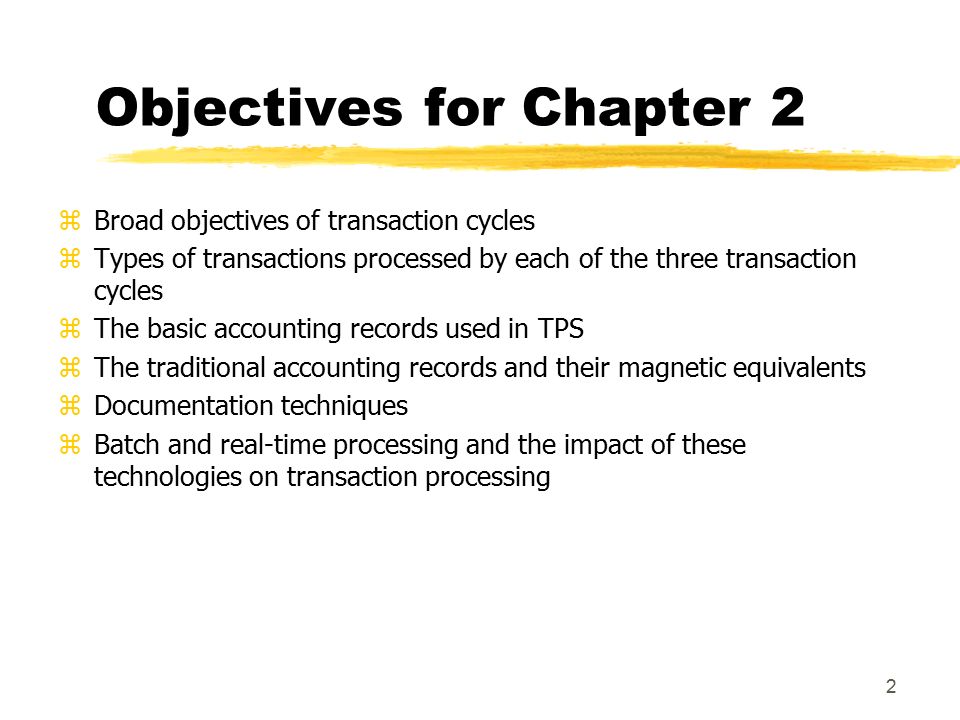 Objectives for Chapter 2

⌘ Broad objectives of transaction cycles
⌘ Types of transactions processed by each of the three transaction cycles
⌘ The basic accounting records used in TPS
⌘ The traditional accounting records and their magnetic equivalents
⌘ Documentation techniques
⌘ Batch and real-time processing and the impact of these technologies on transaction processing

2